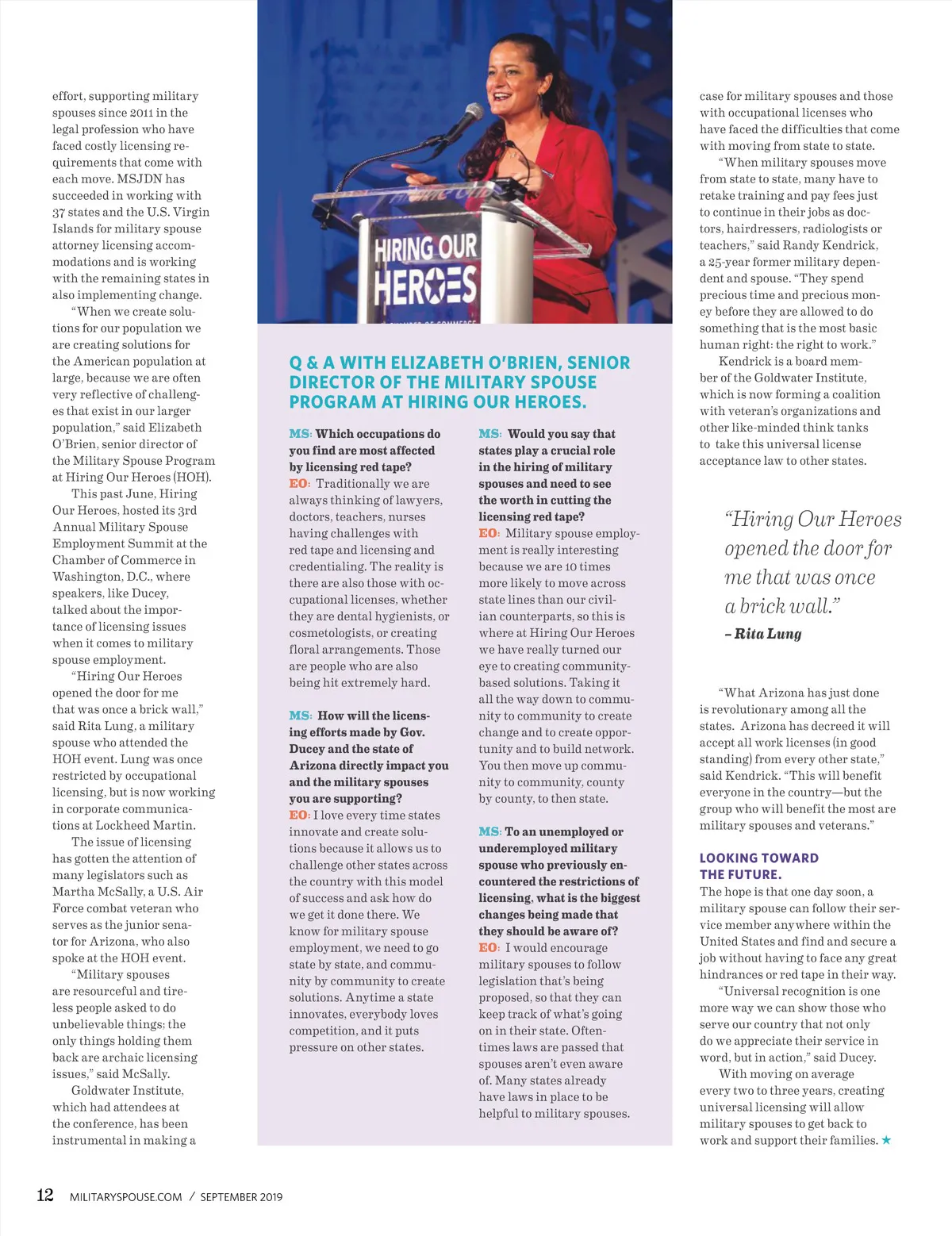 effort, supporting military spouses since 2011 in the legal profession who have faced costly licensing requirements that come with each move. MSJDN has succeeded in working with 37 states and the U.S. Virgin Islands for military spouse attorney licensing accommodations and is working with the remaining states in also implementing change.

"When we create solutions for our population we are creating solutions for the American population at large, because we are often very reflective of challenges that exist in our larger population," said Elizabeth O'Brien, senior director of the Military Spouse Program at Hiring Our Heroes (HOH).

This past June, Hiring Our Heroes, hosted its 3rd Annual Military Spouse Employment Summit at the Chamber of Commerce in Washington, D.C., where speakers, like Ducey, talked about the importance of licensing issues when it comes to military spouse employment.

"Hiring Our Heroes opened the door for me that was once a brick wall," said Rita Lung, a military spouse who attended the HOH event. Lung was once restricted by occupational licensing, but is now working in corporate communications at Lockheed Martin.

The issue of licensing has gotten the attention of many legislators such as Martha McSally, a U.S. Air Force combat veteran who serves as the junior senator for Arizona, who also spoke at the HOH event.

"Military spouses are resourceful and tireless people asked to do unbelievable things; the only things holding them back are archaic licensing issues," said McSally.

Goldwater Institute, which had attendees at the conference, has been instrumental in making a

HIRING OUR HEROES

Q & A WITH ELIZABETH O'BRIEN, SENIOR DIRECTOR OF THE MILITARY SPOUSE PROGRAM AT HIRING OUR HEROES.

MS: Which occupations do you find are most affected by licensing red tape?
EO: Traditionally we are always thinking of lawyers, doctors, teachers, nurses having challenges with red tape and licensing and credentialing. The reality is there are also those with occupational licenses, whether they are dental hygienists, or cosmetologists, or creating floral arrangements. Those are people who are also being hit extremely hard.

MS: How will the licensing efforts made by Gov. Ducey and the state of Arizona directly impact you and the military spouses you are supporting?
EO: I love every time states innovate and create solutions because it allows us to challenge other states across the country with this model of success and ask how do we get it done there. We know for military spouse employment, we need to go state by state, and community by community to create solutions. Anytime a state innovates, everybody loves competition, and it puts pressure on other states.

MS: Would you say that states play a crucial role in the hiring of military spouses and need to see the worth in cutting the licensing red tape?
EO: Military spouse employment is really interesting because we are 10 times more likely to move across state lines than our civilian counterparts, so this is where at Hiring Our Heroes we have really turned our eye to creating community-based solutions. Taking it all the way down to community to community to create change and to create opportunity and to build network. You then move up community to community, county by county, to then state.

MS: To an unemployed or underemployed military spouse who previously encountered the restrictions of licensing, what is the biggest changes being made that they should be aware of?
EO: I would encourage military spouses to follow legislation that's being proposed, so that they can keep track of what's going on in their state. Oftentimes laws are passed that spouses aren't even aware of. Many states already have laws in place to be helpful to military spouses.

case for military spouses and those with occupational licenses who have faced the difficulties that come with moving from state to state.

"When military spouses move from state to state, many have to retake training and pay fees just to continue in their jobs as doctors, hairdressers, radiologists or teachers," said Randy Kendrick, a 25-year former military dependent and spouse. "They spend precious time and precious money before they are allowed to do something that is the most basic human right: the right to work."

Kendrick is a board member of the Goldwater Institute, which is now forming a coalition with veteran's organizations and other like-minded think tanks to take this universal license acceptance law to other states.

"Hiring Our Heroes opened the door for me that was once a brick wall."
– Rita Lung

"What Arizona has just done is revolutionary among all the states. Arizona has decreed it will accept all work licenses (in good standing) from every other state," said Kendrick. "This will benefit everyone in the country—but the group who will benefit the most are military spouses and veterans."

LOOKING TOWARD THE FUTURE.
The hope is that one day soon, a military spouse can follow their service member anywhere within the United States and find and secure a job without having to face any great hindrances or red tape in their way.

"Universal recognition is one more way we can show those who serve our country that not only do we appreciate their service in word, but in action," said Ducey.

With moving on average every two to three years, creating universal licensing will allow military spouses to get back to work and support their families. ★

12 MILITARYSPOUSE.COM / SEPTEMBER 2019